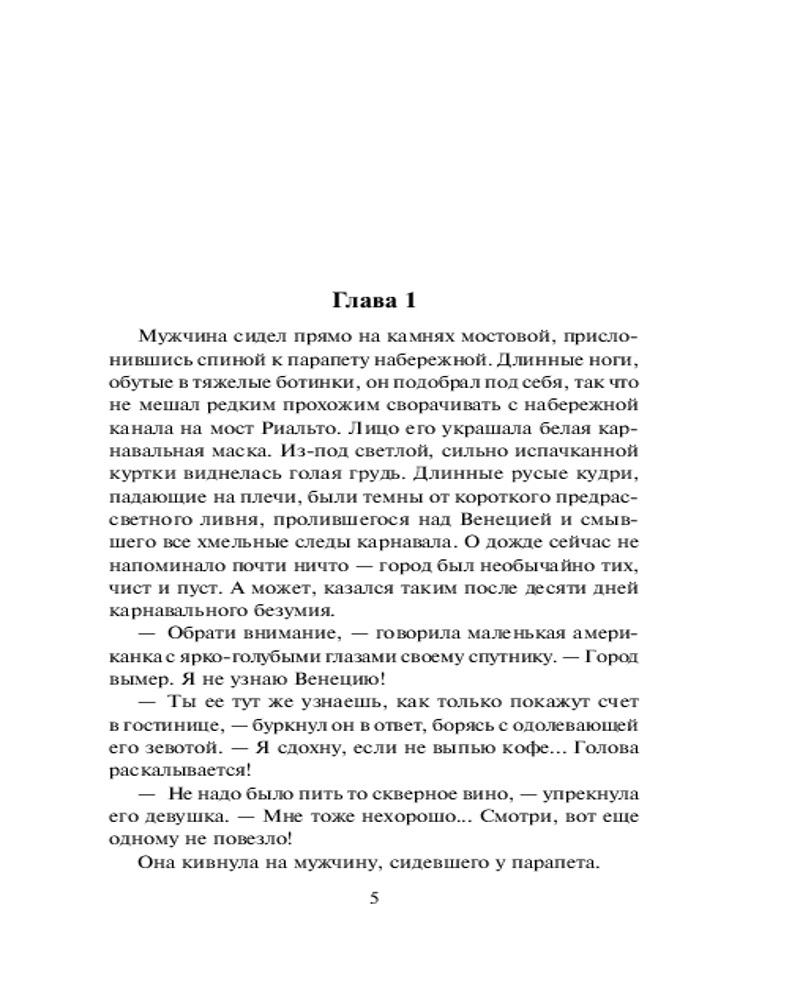 Глава 1

Мужчина сидел прямо на камнях мостовой, прислонившись спиной к парапету набережной. Длинные ноги, обутые в тяжелые ботинки, он подобрал под себя, так что не мешал редким прохожим сворачивать с набережной канала на мост Риальто. Лицо его украшала белая карнавальная маска. Из-под светлой, сильно испачканной куртки виднелась голая грудь. Длинные русые кудри, падающие на плечи, были темны от короткого предрассветного ливня, пролившегося над Венецией и смывшего все хмельные следы карнавала. О дожде сейчас не напоминало почти ничто — город был необычайно тих, чист и пуст. А может, казался таким после десяти дней карнавального безумия.

— Обрати внимание, — говорила маленькая американка с ярко-голубыми глазами своему спутнику. — Город вымер. Я не узнаю Венецию!

— Ты ее тут же узнаешь, как только покажут счет в гостинице, — буркнул он в ответ, борясь с одолевающей его зевотой. — Я сдохну, если не выпью кофе... Голова раскалывается!

— Не надо было пить то скверное вино, — упрекнула его девушка. — Мне тоже нехорошо... Смотри, вот еще одному не повезло!

Она кивнула на мужчину, сидевшего у парапета.

5